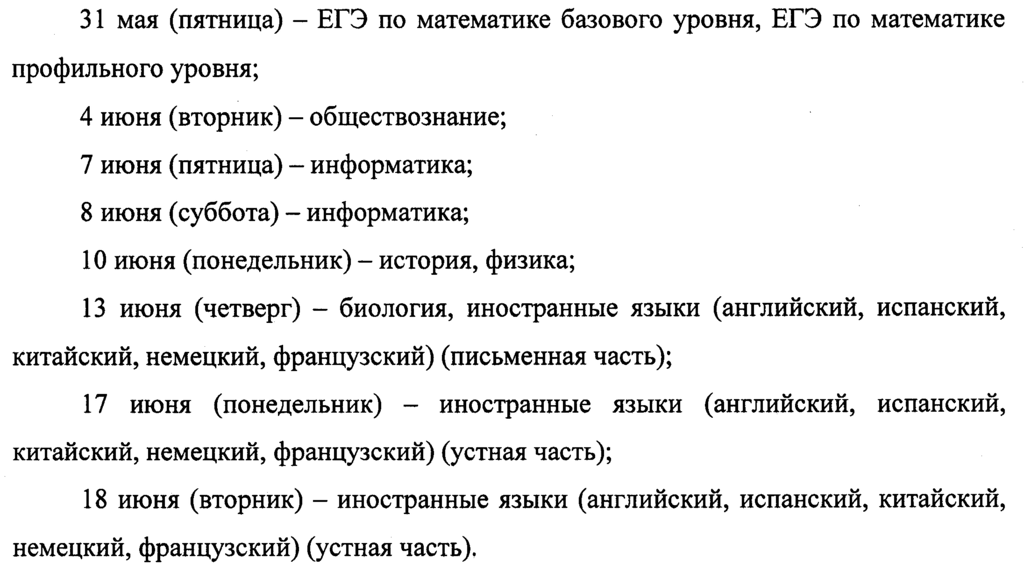 31 мая (пятница) – ЕГЭ по математике базового уровня, ЕГЭ по математике профильного уровня;

4 июня (вторник) – обществознание;

7 июня (пятница) – информатика;

8 июня (суббота) – информатика;

10 июня (понедельник) – история, физика;

13 июня (четверг) – биология, иностранные языки (английский, испанский, китайский, немецкий, французский) (письменная часть);

17 июня (понедельник) – иностранные языки (английский, испанский, китайский, немецкий, французский) (устная часть);

18 июня (вторник) – иностранные языки (английский, испанский, китайский, немецкий, французский) (устная часть).